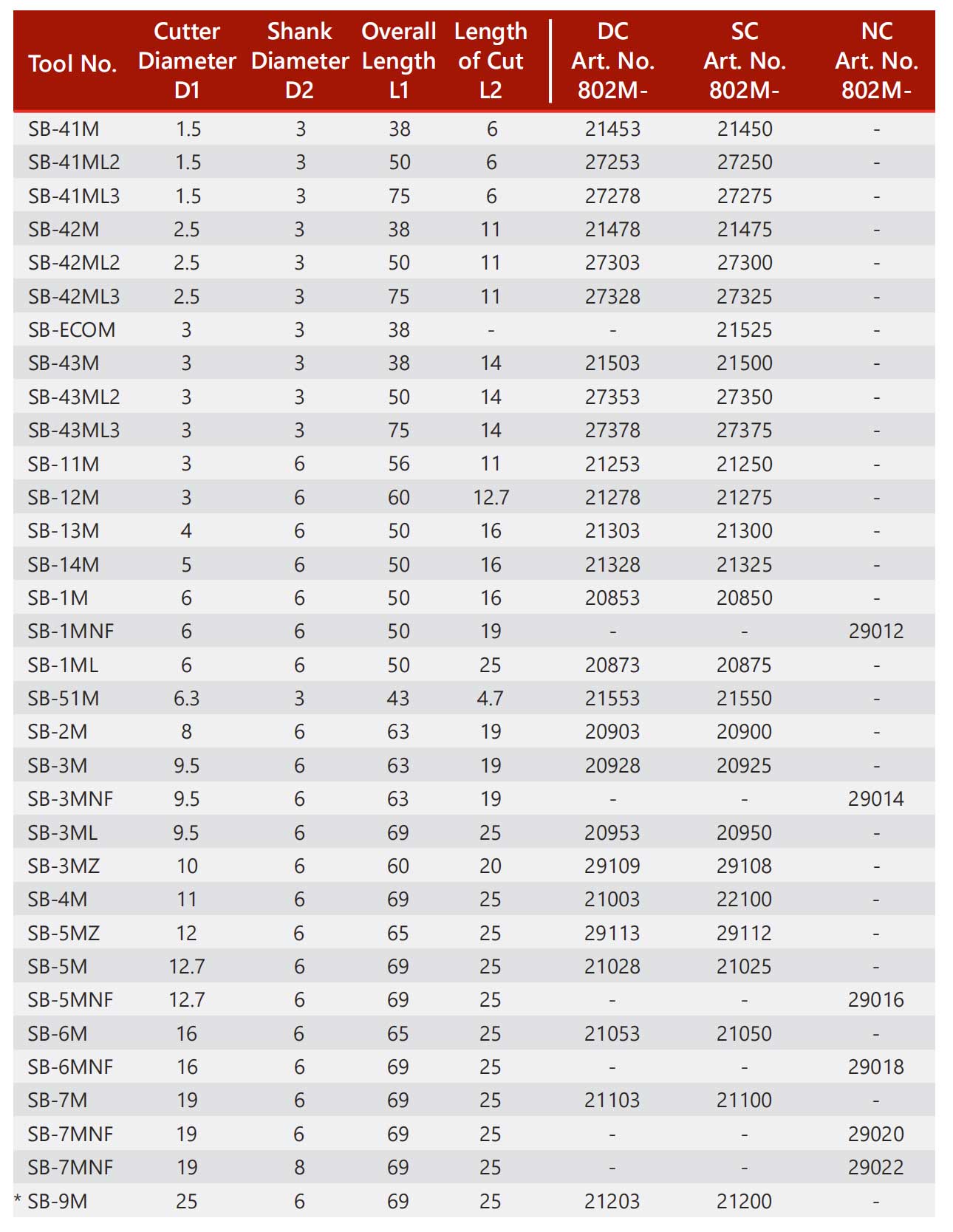 | Tool No. | Cutter Diameter D1 | Shank Diameter D2 | Overall Length L1 | Length of Cut L2 | DC Art. No. 802M- | SC Art. No. 802M- | NC Art. No. 802M- |
|---|---|---|---|---|---|---|---|
| SB-41M | 1.5 | 3 | 38 | 6 | 21453 | 21450 | - |
| SB-41ML2 | 1.5 | 3 | 50 | 6 | 27253 | 27250 | - |
| SB-41ML3 | 1.5 | 3 | 75 | 6 | 27278 | 27275 | - |
| SB-42M | 2.5 | 3 | 38 | 11 | 21478 | 21475 | - |
| SB-42ML2 | 2.5 | 3 | 50 | 11 | 27303 | 27300 | - |
| SB-42ML3 | 2.5 | 3 | 75 | 11 | 27328 | 27325 | - |
| SB-ECOM | 3 | 3 | 38 | - | - | 21525 | - |
| SB-43M | 3 | 3 | 38 | 14 | 21503 | 21500 | - |
| SB-43ML2 | 3 | 3 | 50 | 14 | 27353 | 27350 | - |
| SB-43ML3 | 3 | 3 | 75 | 14 | 27378 | 27375 | - |
| SB-11M | 3 | 6 | 56 | 11 | 21253 | 21250 | - |
| SB-12M | 3 | 6 | 60 | 12.7 | 21278 | 21275 | - |
| SB-13M | 4 | 6 | 50 | 16 | 21303 | 21300 | - |
| SB-14M | 5 | 6 | 50 | 16 | 21328 | 21325 | - |
| SB-1M | 6 | 6 | 50 | 16 | 20853 | 20850 | - |
| SB-1MNF | 6 | 6 | 50 | 19 | - | - | 29012 |
| SB-1ML | 6 | 6 | 50 | 25 | 20873 | 20875 | - |
| SB-51M | 6.3 | 3 | 43 | 4.7 | 21553 | 21550 | - |
| SB-2M | 8 | 6 | 63 | 19 | 20903 | 20900 | - |
| SB-3M | 9.5 | 6 | 63 | 19 | 20928 | 20925 | - |
| SB-3MNF | 9.5 | 6 | 63 | 19 | - | - | 29014 |
| SB-3ML | 9.5 | 6 | 69 | 25 | 20953 | 20950 | - |
| SB-3MZ | 10 | 6 | 60 | 20 | 29109 | 29108 | - |
| SB-4M | 11 | 6 | 69 | 25 | 21003 | 22100 | - |
| SB-5MZ | 12 | 6 | 65 | 25 | 29113 | 29112 | - |
| SB-5M | 12.7 | 6 | 69 | 25 | 21028 | 21025 | - |
| SB-5MNF | 12.7 | 6 | 69 | 25 | - | - | 29016 |
| SB-6M | 16 | 6 | 65 | 25 | 21053 | 21050 | - |
| SB-6MNF | 16 | 6 | 69 | 25 | - | - | 29018 |
| SB-7M | 19 | 6 | 69 | 25 | 21103 | 21100 | - |
| SB-7MNF | 19 | 6 | 69 | 25 | - | - | 29020 |
| SB-7MNF | 19 | 8 | 69 | 25 | - | - | 29022 |
| * SB-9M | 25 | 6 | 69 | 25 | 21203 | 21200 | - |